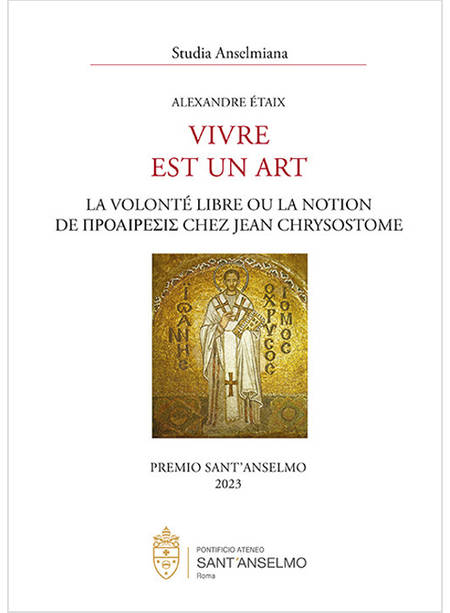 Studia Anselmiana

ALEXANDRE ÉTAIX

VIVRE EST UN ART

LA VOLONTÉ LIBRE OU LA NOTION DE ΠΡΟΑΙΡΕΣΙΣ CHEZ JEAN CHRYSOSTOME

ΙΩΑΝΝΗϹ Ο ΧΡΥϹΟϹΤΟΜΟϹ

PREMIO SANT'ANSELMO
2023

PONTIFICIO ATENEO
SANT'ANSELMO
Roma